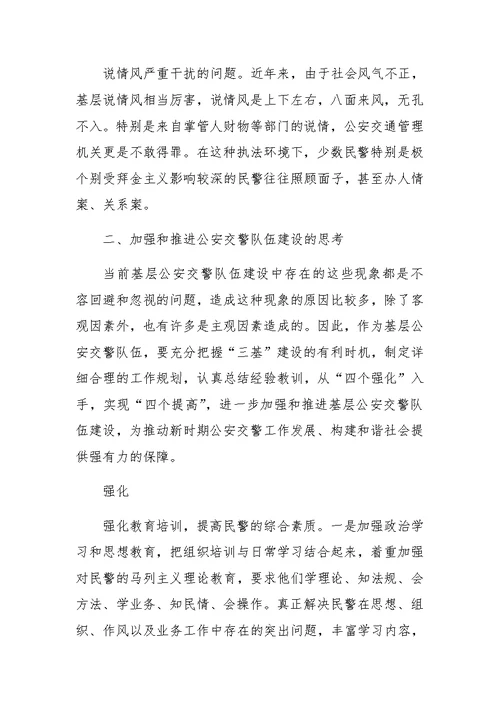 说情风严重干扰的问题。近年来，由于社会风气不正，基层说情风相当厉害，说情风是上下左右，八面来风，无孔不入。特别是来自掌管人财物等部门的说情，公安交通管理机关更是不敢得罪。在这种执法环境下，少数民警特别是极个别受拜金主义影响较深的民警往往照顾面子，甚至办人情案、关系案。

二、加强和推进公安交警队伍建设的思考

当前基层公安交警队伍建设中存在的这些现象都是不容回避和忽视的问题，造成这种现象的原因比较多，除了客观因素外，也有许多是主观因素造成的。因此，作为基层公安交警队伍，要充分把握“三基”建设的有利时机，制定详细合理的工作规划，认真总结经验教训，从“四个强化”入手，实现“四个提高”，进一步加强和推进基层公安交警队伍建设，为推动新时期公安交警工作发展、构建和谐社会提供强有力的保障。

强化

强化教育培训，提高民警的综合素质。一是加强政治学习和思想教育，把组织培训与日常学习结合起来，着重加强对民警的马列主义理论教育，要求他们学理论、知法规、会方法、学业务、知民情、会操作。真正解决民警在思想、组织、作风以及业务工作中存在的突出问题，丰富学习内容，